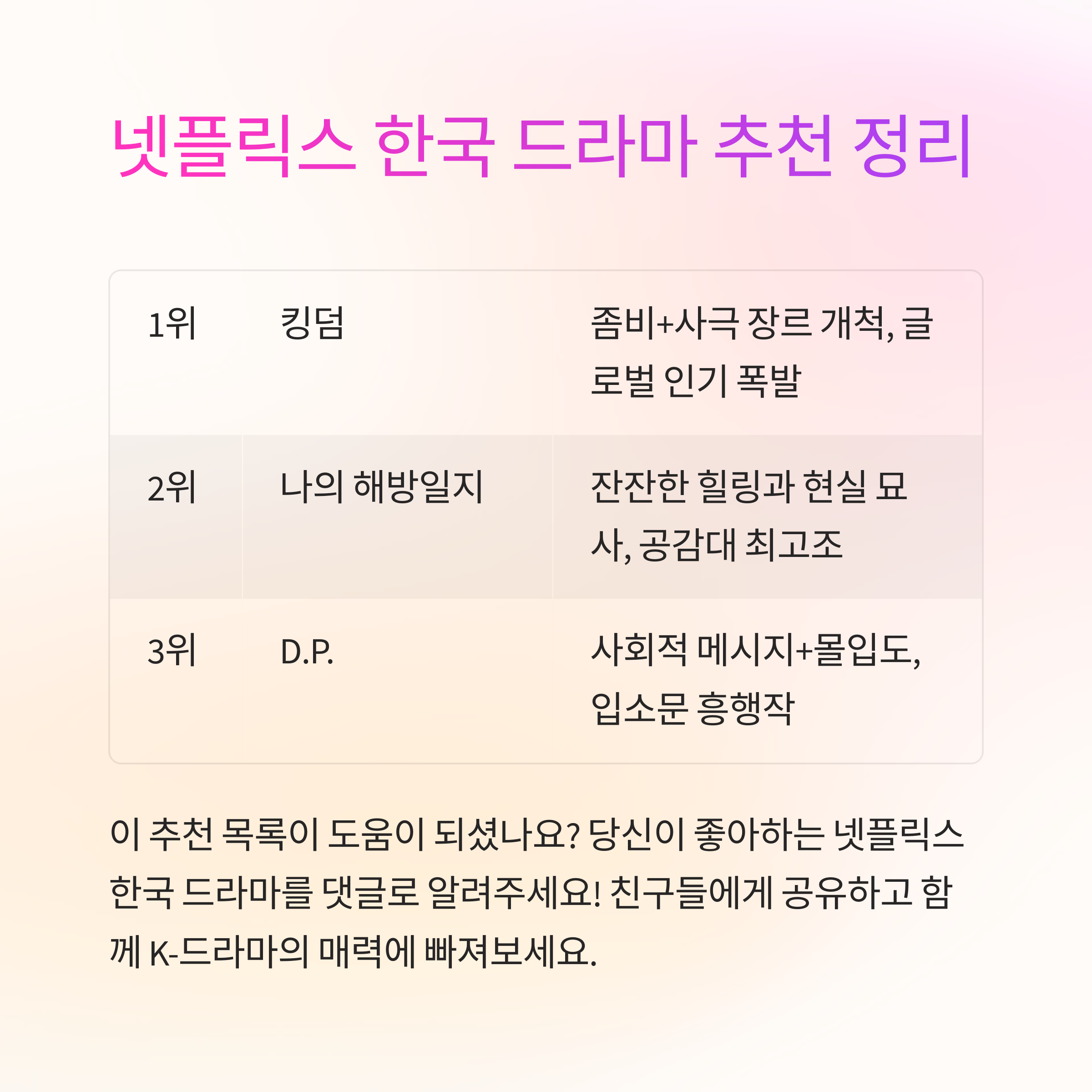 넷플릭스 한국 드라마 추천 정리

| 1위 | 킹덤 | 좀비+사극 장르 개척, 글로벌 인기 폭발 |
|---|---|---|
| 2위 | 나의 해방일지 | 잔잔한 힐링과 현실 묘사, 공감대 최고조 |
| 3위 | D.P. | 사회적 메시지+몰입도, 입소문 흥행작 |

이 추천 목록이 도움이 되셨나요? 당신이 좋아하는 넷플릭스 한국 드라마를 댓글로 알려주세요! 친구들에게 공유하고 함께 K-드라마의 매력에 빠져보세요.